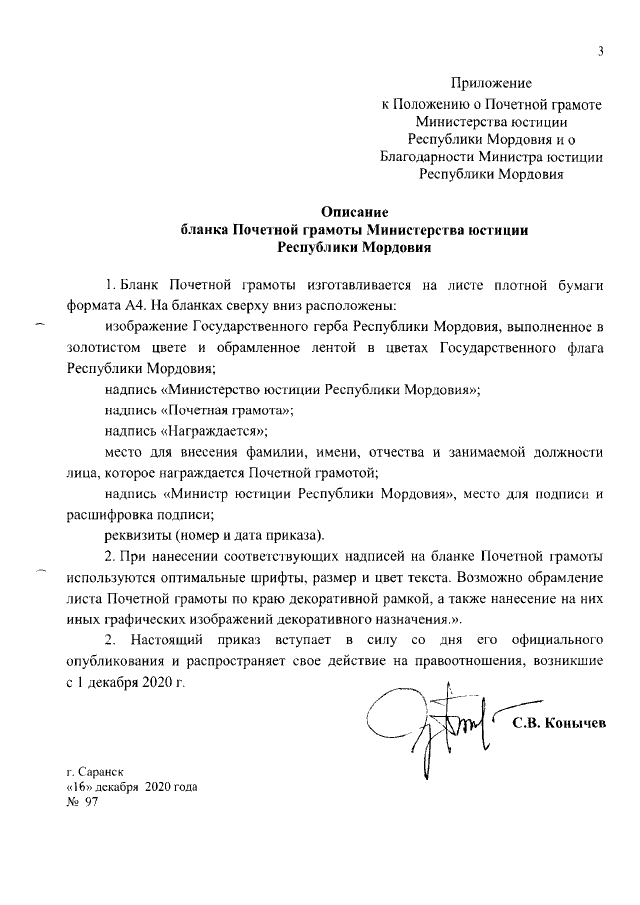 3

Приложение
к Положению о Почетной грамоте Министерства юстиции Республики Мордовия и о Благодарности Министра юстиции Республики Мордовия

Описание
бланка Почетной грамоты Министерства юстиции Республики Мордовия

1. Бланк Почетной грамоты изготавливается на листе плотной бумаги формата А4. На бланках сверху вниз расположены:

изображение Государственного герба Республики Мордовия, выполненное в золотистом цвете и обрамленное лентой в цветах Государственного флага Республики Мордовия;

надпись «Министерство юстиции Республики Мордовия»;

надпись «Почетная грамота»;

надпись «Награждается»;

место для внесения фамилии, имени, отчества и занимаемой должности лица, которое награждается Почетной грамотой;

надпись «Министр юстиции Республики Мордовия», место для подписи и расшифровка подписи;

реквизиты (номер и дата приказа).

2. При нанесении соответствующих надписей на бланке Почетной грамоты используются оптимальные шрифты, размер и цвет текста. Возможно обрамление листа Почетной грамоты по краю декоративной рамкой, а также нанесение на них иных графических изображений декоративного назначения.».

2. Настоящий приказ вступает в силу со дня его официального опубликования и распространяет свое действие на правоотношения, возникшие с 1 декабря 2020 г.

С.В. Конычев

г. Саранск
«16» декабря 2020 года
№ 97